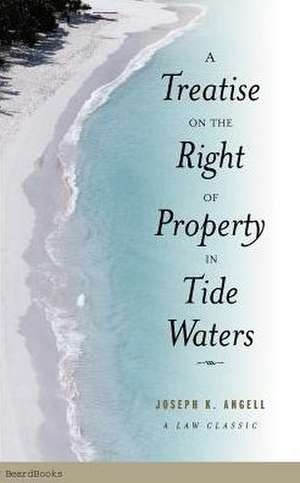 A
Treatise
ON THE
Right
OF
Property
IN
Tide
Waters

JOSEPH K. ANGELL
A LAW CLASSIC

BeardBooks